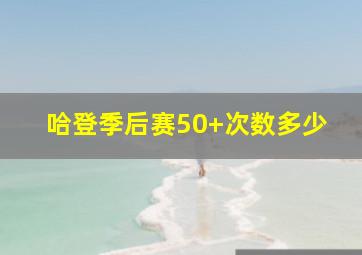 哈登季后赛50+次数多少